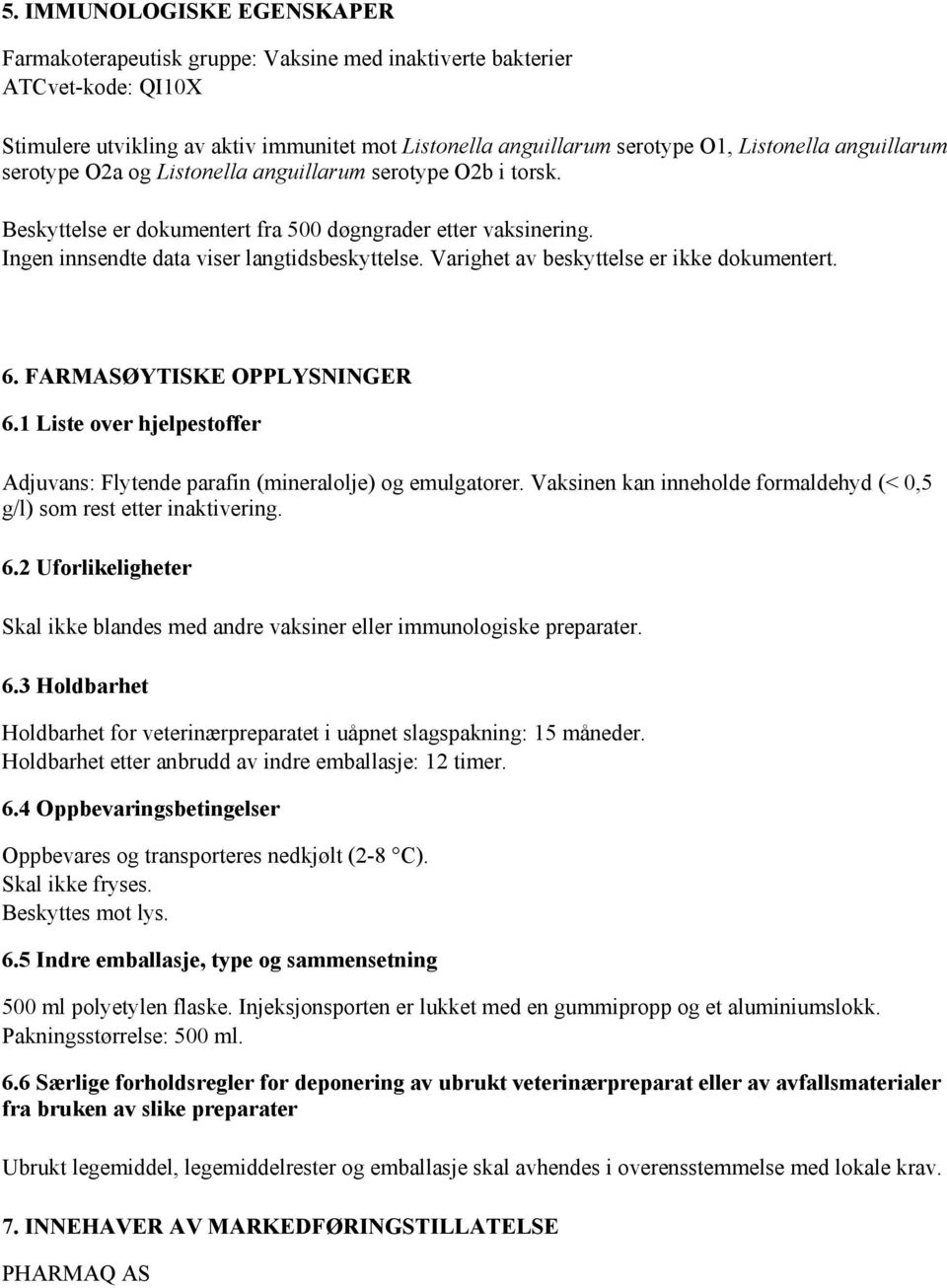 5. IMMUNOLOGISKE EGENSKAPER

Farmakoterapeutisk gruppe: Vaksine med inaktiverte bakterier
ATCvet-kode: QI10X

Stimulere utvikling av aktiv immunitet mot Listonella anguillarum serotype O1, Listonella anguillarum serotype O2a og Listonella anguillarum serotype O2b i torsk.

Beskyttelse er dokumentert fra 500 døgngrader etter vaksinering.
Ingen innsendte data viser langtidsbeskyttelse. Varighet av beskyttelse er ikke dokumentert.

6. FARMASØYTISKE OPPLYSNINGER

6.1 Liste over hjelpestoffer

Adjuvans: Flytende parafin (mineralolje) og emulgatorer. Vaksinen kan inneholde formaldehyd (< 0,5 g/l) som rest etter inaktivering.

6.2 Uforlikeligheter

Skal ikke blandes med andre vaksiner eller immunologiske preparater.

6.3 Holdbarhet

Holdbarhet for veterinærpreparatet i uåpnet slagspakning: 15 måneder.
Holdbarhet etter anbrudd av indre emballasje: 12 timer.

6.4 Oppbevaringsbetingelser

Oppbevares og transporteres nedkjølt (2-8 °C).
Skal ikke fryses.
Beskyttes mot lys.

6.5 Indre emballasje, type og sammensetning

500 ml polyetylen flaske. Injeksjonsporten er lukket med en gummipropp og et aluminiumslokk.
Pakningsstørrelse: 500 ml.

6.6 Særlige forholdsregler for deponering av ubrukt veterinærpreparat eller av avfallsmaterialer fra bruken av slike preparater

Ubrukt legemiddel, legemiddelrester og emballasje skal avhendes i overensstemmelse med lokale krav.

7. INNEHAVER AV MARKEDFØRINGSTILLATELSE

PHARMAQ AS